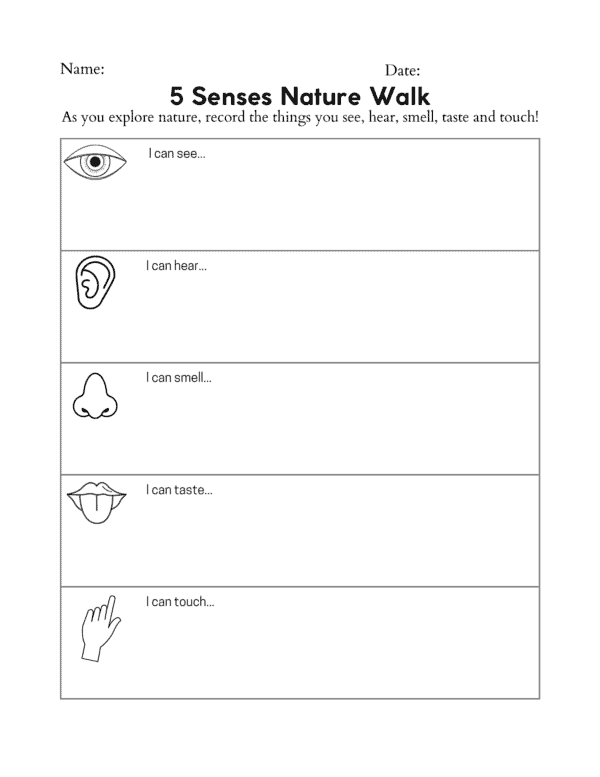 Name: Date:

5 Senses Nature Walk

As you explore nature, record the things you see, hear, smell, taste and touch!

I can see...

I can hear...

I can smell...

I can taste...

I can touch...